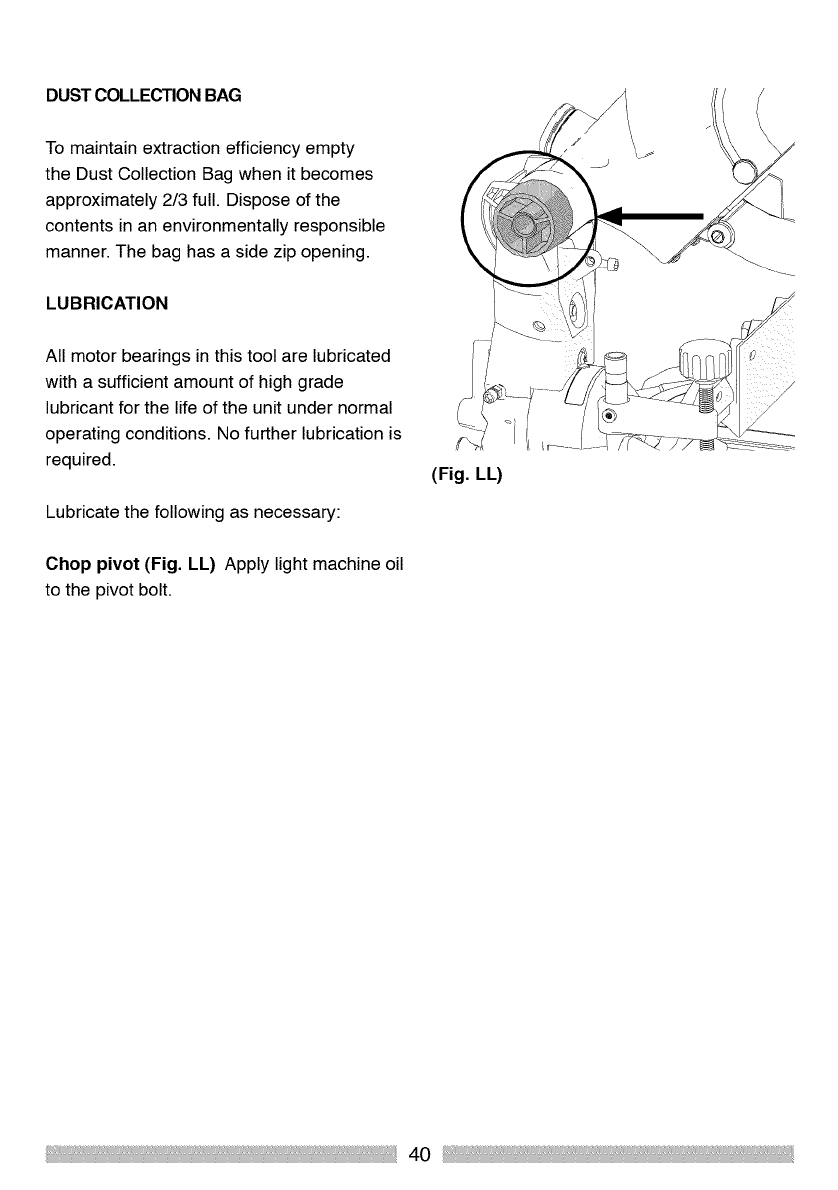 DUST COLLECTION BAG

To maintain extraction efficiency empty the Dust Collection Bag when it becomes approximately 2/3 full. Dispose of the contents in an environmentally responsible manner. The bag has a side zip opening.

LUBRICATION

All motor bearings in this tool are lubricated with a sufficient amount of high grade lubricant for the life of the unit under normal operating conditions. No further lubrication is required.

Lubricate the following as necessary:

Chop pivot (Fig. LL) Apply light machine oil to the pivot bolt.

(Fig. LL)

40